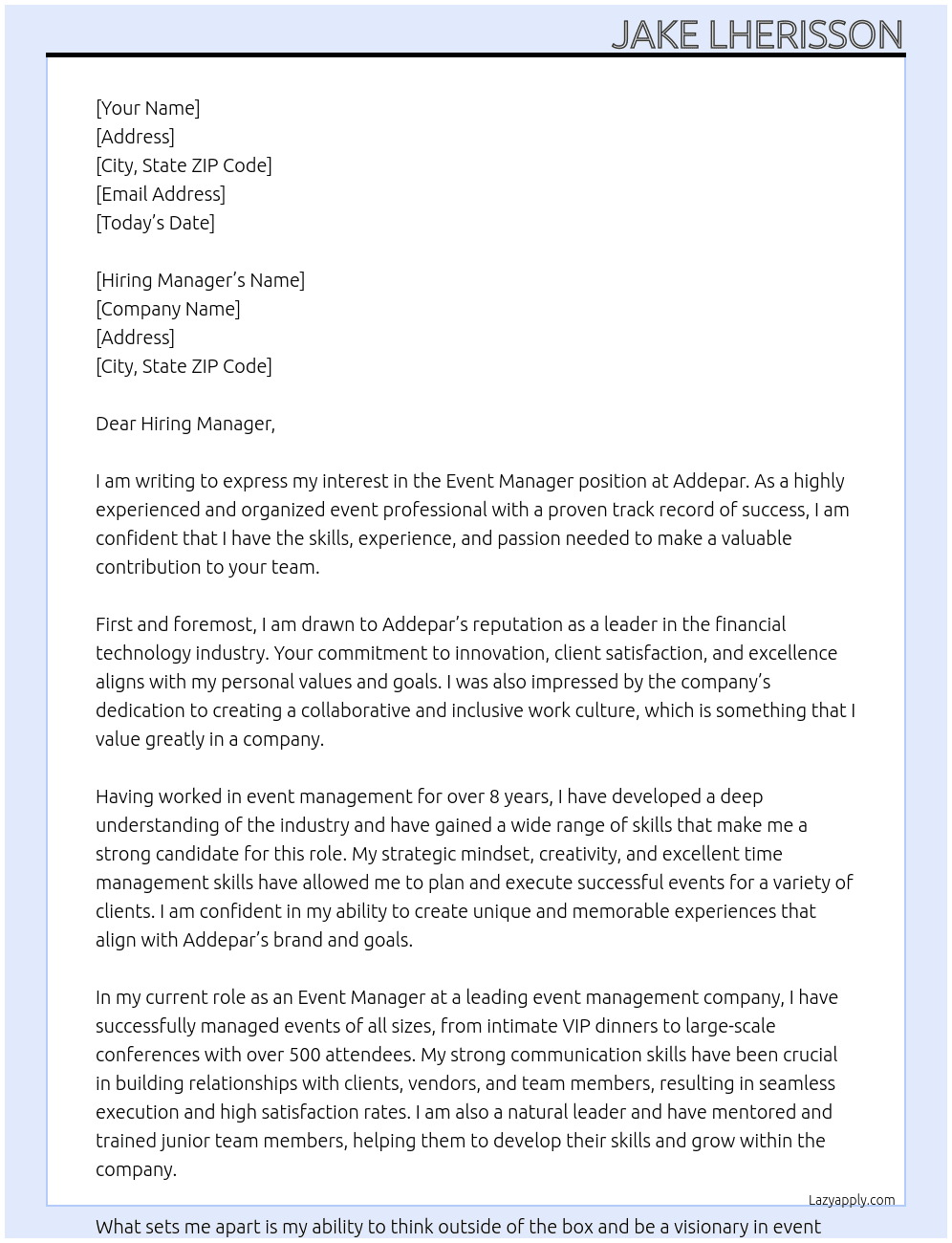 JAKE LHERISSON

[Your Name]
[Address]
[City, State ZIP Code]
[Email Address]
[Today's Date]

[Hiring Manager's Name]
[Company Name]
[Address]
[City, State ZIP Code]

Dear Hiring Manager,

I am writing to express my interest in the Event Manager position at Addepar. As a highly experienced and organized event professional with a proven track record of success, I am confident that I have the skills, experience, and passion needed to make a valuable contribution to your team.

First and foremost, I am drawn to Addepar's reputation as a leader in the financial technology industry. Your commitment to innovation, client satisfaction, and excellence aligns with my personal values and goals. I was also impressed by the company's dedication to creating a collaborative and inclusive work culture, which is something that I value greatly in a company.

Having worked in event management for over 8 years, I have developed a deep understanding of the industry and have gained a wide range of skills that make me a strong candidate for this role. My strategic mindset, creativity, and excellent time management skills have allowed me to plan and execute successful events for a variety of clients. I am confident in my ability to create unique and memorable experiences that align with Addepar's brand and goals.

In my current role as an Event Manager at a leading event management company, I have successfully managed events of all sizes, from intimate VIP dinners to large-scale conferences with over 500 attendees. My strong communication skills have been crucial in building relationships with clients, vendors, and team members, resulting in seamless execution and high satisfaction rates. I am also a natural leader and have mentored and trained junior team members, helping them to develop their skills and grow within the company.

Lazyapply.com

What sets me apart is my ability to think outside of the box and be a visionary in event